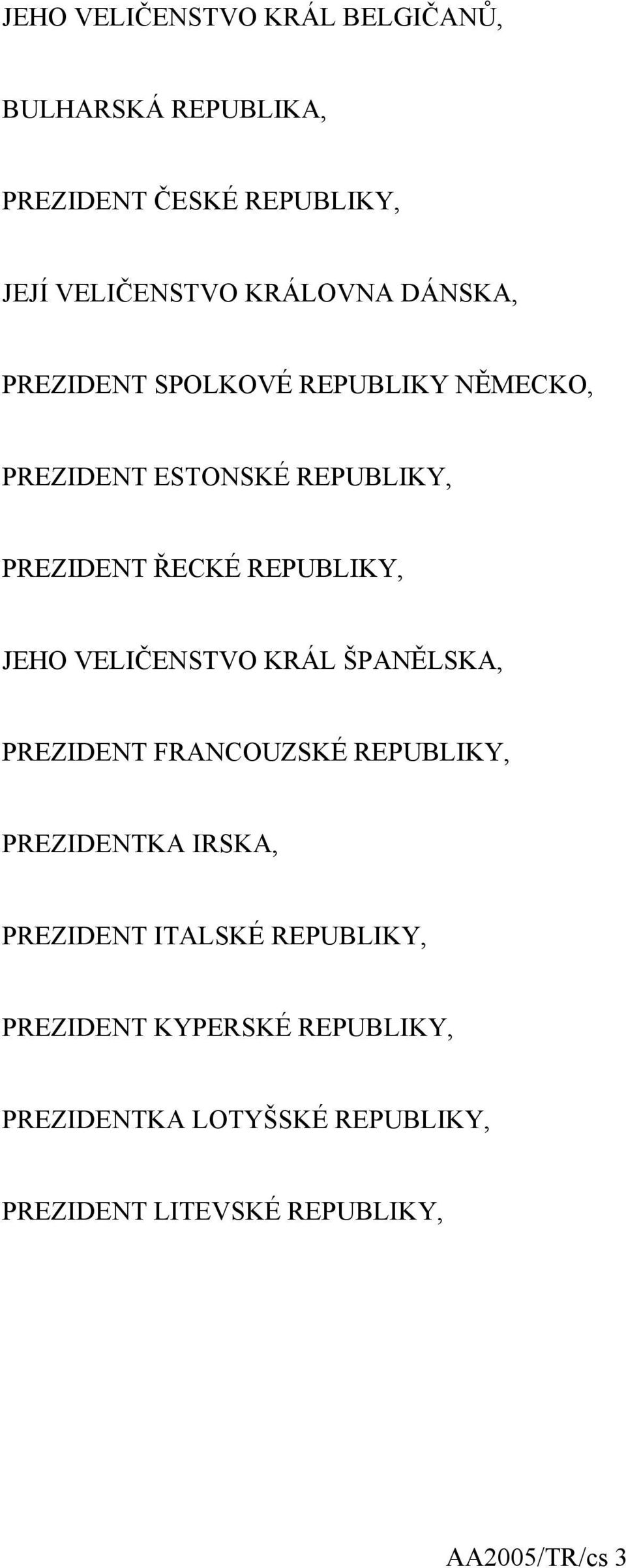 JEHO VELIČENSTVO KRÁL BELGIČANŮ,

BULHARSKÁ REPUBLIKA,

PREZIDENT ČESKÉ REPUBLIKY,

JEJÍ VELIČENSTVO KRÁLOVNA DÁNSKA,

PREZIDENT SPOLKOVÉ REPUBLIKY NĚMECKO,

PREZIDENT ESTONSKÉ REPUBLIKY,

PREZIDENT ŘECKÉ REPUBLIKY,

JEHO VELIČENSTVO KRÁL ŠPANĚLSKA,

PREZIDENT FRANCOUZSKÉ REPUBLIKY,

PREZIDENTKA IRSKA,

PREZIDENT ITALSKÉ REPUBLIKY,

PREZIDENT KYPERSKÉ REPUBLIKY,

PREZIDENTKA LOTYŠSKÉ REPUBLIKY,

PREZIDENT LITEVSKÉ REPUBLIKY,

AA2005/TR/cs 3